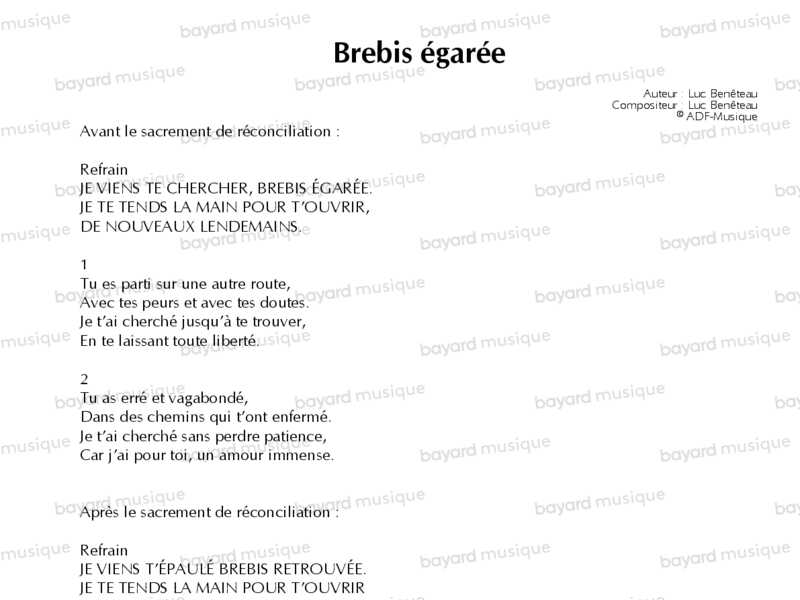 Brebis égarée

Auteur : Luc Benêteau
Compositeur : Luc Benêteau
© ADF-Musique

Avant le sacrement de réconciliation :

Refrain
JE VIENS TE CHERCHER, BREBIS ÉGARÉE.
JE TE TENDS LA MAIN POUR T'OUVRIR,
DE NOUVEAUX LENDEMAINS.

1
Tu es parti sur une autre route,
Avec tes peurs et avec tes doutes.
Je t'ai cherché jusqu'à te trouver,
En te laissant toute liberté.

2
Tu as erré et vagabondé,
Dans des chemins qui t'ont enfermé.
Je t'ai cherché sans perdre patience,
Car j'ai pour toi, un amour immense.

Après le sacrement de réconciliation :

Refrain
JE VIENS T'ÉPAULÉ BREBIS RETROUVÉE.
JE TE TENDS LA MAIN POUR T'OUVRIR

bayard musique